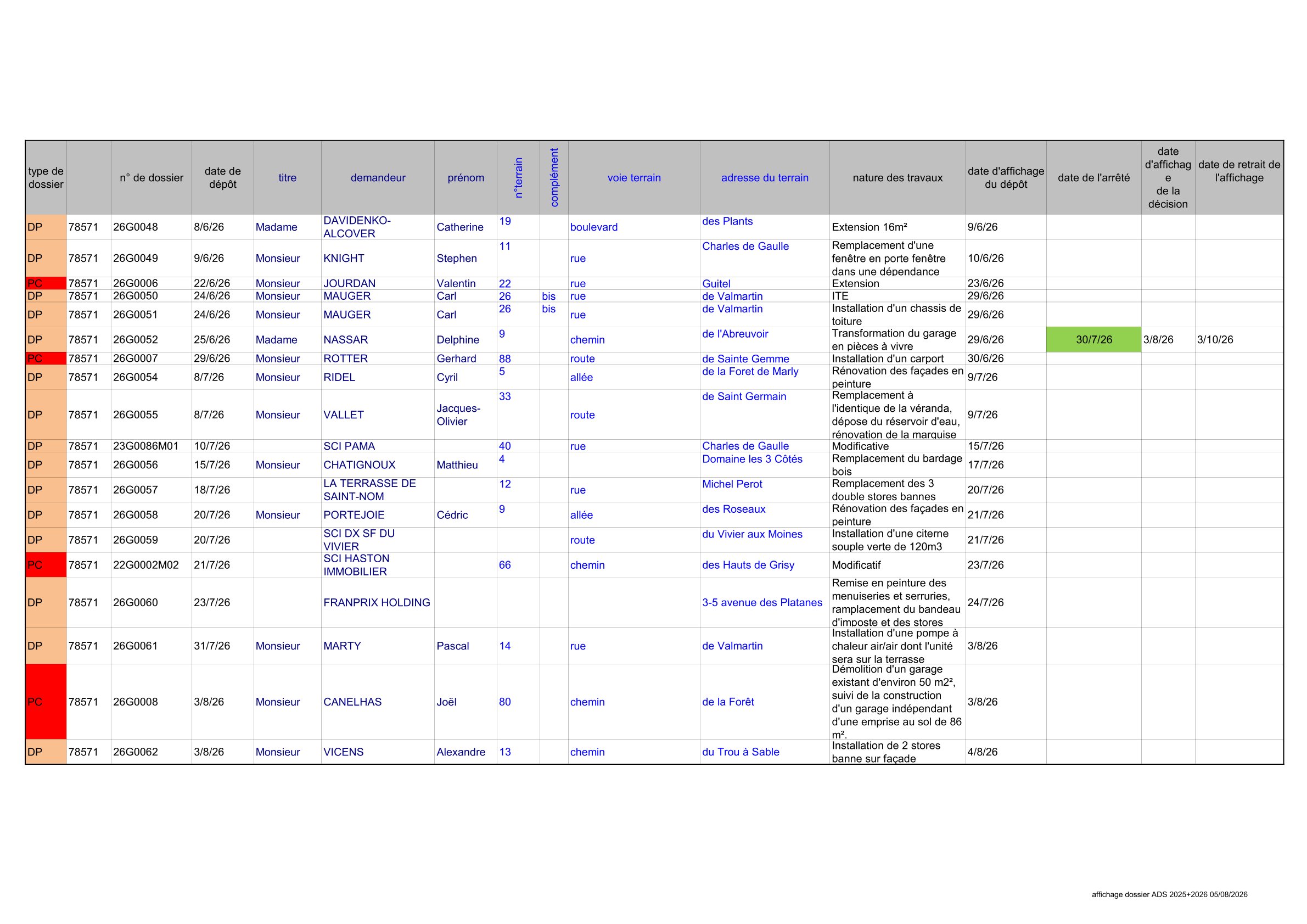 | type de dossier | | n° de dossier | date de dépôt | titre | demandeur | prénom | n°terrain | complément | voie terrain | adresse du terrain | nature des travaux | date d'affichage du dépôt | date de l'arrêté | date d'affichage de la décision | date de retrait de l'affichage |
|---|---|---|---|---|---|---|---|---|---|---|---|---|---|---|---|
| DP | 78571 | 26G0048 | 8/6/26 | Madame | DAVIDENKO-ALCOVER | Catherine | 19 | | boulevard | des Plants | Extension 16m² | 9/6/26 | | | |
| DP | 78571 | 26G0049 | 9/6/26 | Monsieur | KNIGHT | Stephen | 11 | | rue | Charles de Gaulle | Remplacement d'une fenêtre en porte fenêtre dans une dépendance | 10/6/26 | | | |
| PC | 78571 | 26G0006 | 22/6/26 | Monsieur | JOURDAN | Valentin | 22 | | rue | Guitel | Extension | 23/6/26 | | | |
| DP | 78571 | 26G0050 | 24/6/26 | Monsieur | MAUGER | Carl | 26 | bis | rue | de Valmartin | ITE | 29/6/26 | | | |
| DP | 78571 | 26G0051 | 24/6/26 | Monsieur | MAUGER | Carl | 26 | bis | rue | de Valmartin | Installation d'un chassis de toiture | 29/6/26 | | | |
| DP | 78571 | 26G0052 | 25/6/26 | Madame | NASSAR | Delphine | 9 | | chemin | de l'Abreuvoir | Transformation du garage en pièces à vivre | 29/6/26 | 30/7/26 | 3/8/26 | 3/10/26 |
| PC | 78571 | 26G0007 | 29/6/26 | Monsieur | ROTTER | Gerhard | 88 | | route | de Sainte Gemme | Installation d'un carport | 30/6/26 | | | |
| DP | 78571 | 26G0054 | 8/7/26 | Monsieur | RIDEL | Cyril | 5 | | allée | de la Foret de Marly | Rénovation des façades en peinture | 9/7/26 | | | |
| DP | 78571 | 26G0055 | 8/7/26 | Monsieur | VALLET | Jacques-Olivier | 33 | | route | de Saint Germain | Remplacement à l'identique de la véranda, dépose du réservoir d'eau, rénovation de la marquise | 9/7/26 | | | |
| DP | 78571 | 23G0086M01 | 10/7/26 | | SCI PAMA | | 40 | | rue | Charles de Gaulle | Modificative | 15/7/26 | | | |
| DP | 78571 | 26G0056 | 15/7/26 | Monsieur | CHATIGNOUX | Matthieu | 4 | | | Domaine les 3 Côtés | Remplacement du bardage bois | 17/7/26 | | | |
| DP | 78571 | 26G0057 | 18/7/26 | | LA TERRASSE DE SAINT-NOM | | 12 | | rue | Michel Perot | Remplacement des 3 double stores bannes | 20/7/26 | | | |
| DP | 78571 | 26G0058 | 20/7/26 | Monsieur | PORTEJOIE | Cédric | 9 | | allée | des Roseaux | Rénovation des façades en peinture | 21/7/26 | | | |
| DP | 78571 | 26G0059 | 20/7/26 | | SCI DX SF DU VIVIER | | | | route | du Vivier aux Moines | Installation d'une citerne souple verte de 120m3 | 21/7/26 | | | |
| PC | 78571 | 22G0002M02 | 21/7/26 | | SCI HASTON IMMOBILIER | | 66 | | chemin | des Hauts de Grisy | Modificatif | 23/7/26 | | | |
| DP | 78571 | 26G0060 | 23/7/26 | | FRANPRIX HOLDING | | | | | 3-5 avenue des Platanes | Remise en peinture des menuiseries et serruries, ramplacement du bandeau d'imposte et des stores | 24/7/26 | | | |
| DP | 78571 | 26G0061 | 31/7/26 | Monsieur | MARTY | Pascal | 14 | | rue | de Valmartin | Installation d'une pompe à chaleur air/air dont l'unité sera sur la terrasse | 3/8/26 | | | |
| PC | 78571 | 26G0008 | 3/8/26 | Monsieur | CANELHAS | Joël | 80 | | chemin | de la Forêt | Démolition d'un garage existant d'environ 50 m2², suivi de la construction d'un garage indépendant d'une emprise au sol de 86 m². | 3/8/26 | | | |
| DP | 78571 | 26G0062 | 3/8/26 | Monsieur | VICENS | Alexandre | 13 | | chemin | du Trou à Sable | Installation de 2 stores banne sur façade | 4/8/26 | | | |

affichage dossier ADS 2025+2026 05/08/2026